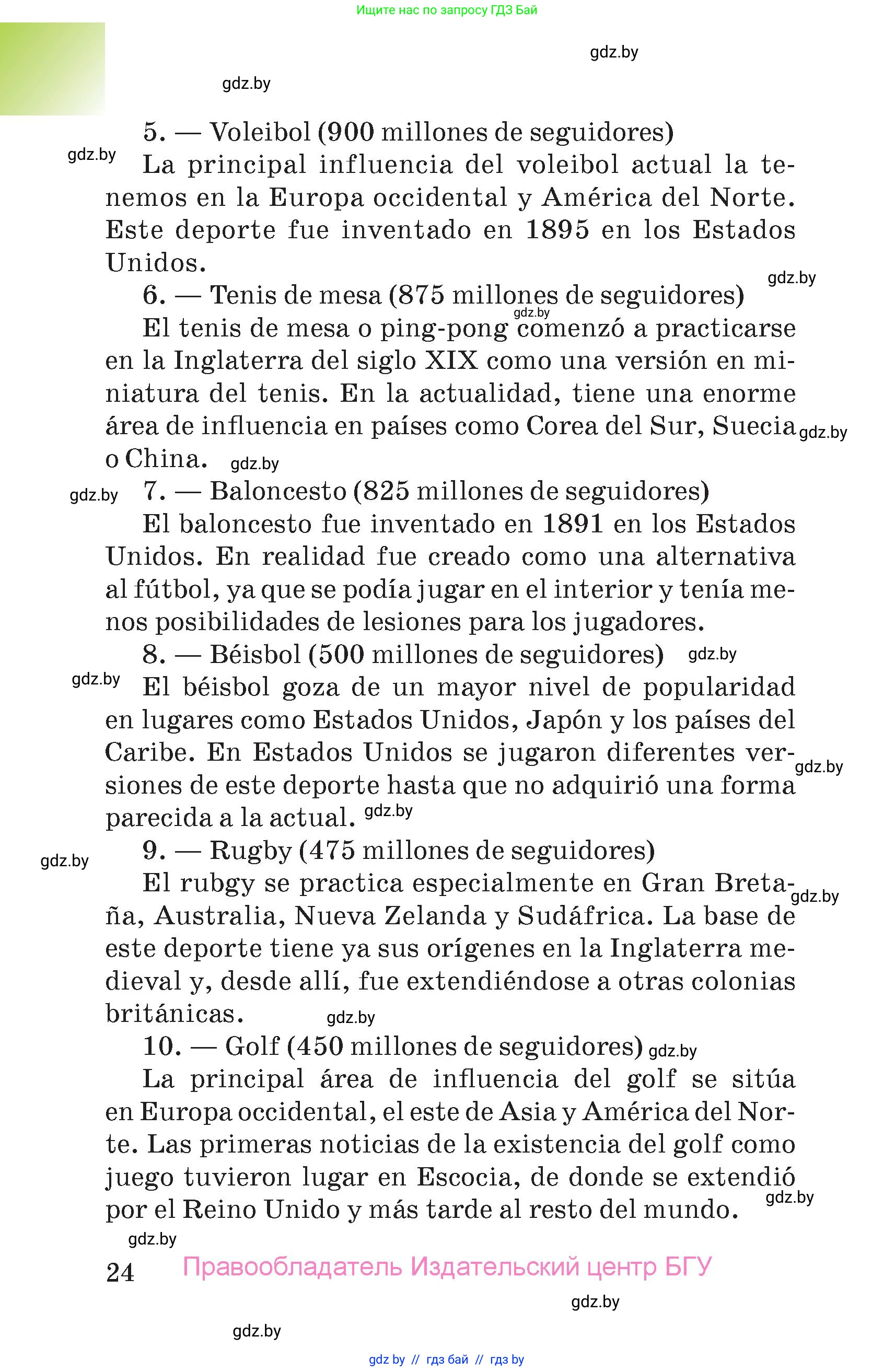 Ищите нас по запросу ГДЗ Бай

gdz.by

gdz.by

5. — Voleibol (900 millones de seguidores)

gdz.by

La principal influencia del voleibol actual la tenemos en la Europa occidental y América del Norte. Este deporte fue inventado en 1895 en los Estados Unidos.

gdz.by

6. — Tenis de mesa (875 millones de seguidores)

gdz.by

El tenis de mesa o ping-pong comenzó a practicarse en la Inglaterra del siglo XIX como una versión en miniatura del tenis. En la actualidad, tiene una enorme área de influencia en países como Corea del Sur, Suecia o China.

gdz.by

gdz.by

gdz.by

7. — Baloncesto (825 millones de seguidores)

El baloncesto fue inventado en 1891 en los Estados Unidos. En realidad fue creado como una alternativa al fútbol, ya que se podía jugar en el interior y tenía menos posibilidades de lesiones para los jugadores.

8. — Béisbol (500 millones de seguidores)

gdz.by

gdz.by

El béisbol goza de un mayor nivel de popularidad en lugares como Estados Unidos, Japón y los países del Caribe. En Estados Unidos se jugaron diferentes versiones de este deporte hasta que no adquirió una forma parecida a la actual.

gdz.by

gdz.by

gdz.by

9. — Rugby (475 millones de seguidores)

El rubgy se practica especialmente en Gran Bretaña, Australia, Nueva Zelanda y Sudáfrica. La base de este deporte tiene ya sus orígenes en la Inglaterra medieval y, desde allí, fue extendiéndose a otras colonias británicas.

gdz.by

gdz.by

10. — Golf (450 millones de seguidores)

gdz.by

La principal área de influencia del golf se sitúa en Europa occidental, el este de Asia y América del Norte. Las primeras noticias de la existencia del golf como juego tuvieron lugar en Escocia, de donde se extendió por el Reino Unido y más tarde al resto del mundo.

gdz.by

gdz.by

24 Правообладатель Издательский центр БГУ

gdz.by

gdz.by

gdz by // гдз бай // гдз by